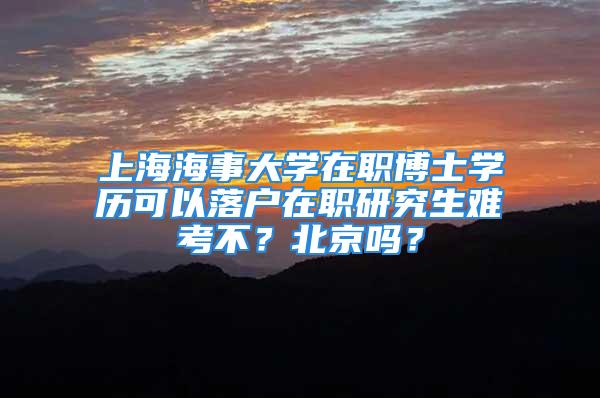 上海海事大学在职博士学历可以落户在职研究生难考不？北京吗？